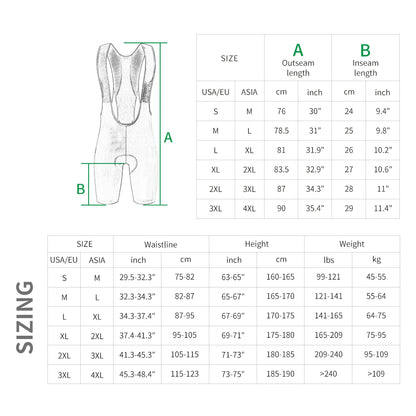 A

B

| SIZE | | A Outseam length | | B Inseam length | |
|---|---|---|---|---|---|
| USA/EU | ASIA | cm | inch | cm | inch |
| S | M | 76 | 30" | 24 | 9.4" |
| M | L | 78.5 | 31" | 25 | 9.8" |
| L | XL | 81 | 31.9" | 26 | 10.2" |
| XL | 2XL | 83.5 | 32.9" | 27 | 10.6" |
| 2XL | 3XL | 87 | 34.3" | 28 | 11" |
| 3XL | 4XL | 90 | 35.4" | 29 | 11.4" |

SIZING

| SIZE | | Waistline | | Height | | Weight | |
|---|---|---|---|---|---|---|---|
| USA/EU | ASIA | inch | cm | inch | cm | lbs | kg |
| S | M | 29.5-32.3" | 75-82 | 63-65" | 160-165 | 99-121 | 45-55 |
| M | L | 32.3-34.3" | 82-87 | 65-67" | 165-170 | 121-141 | 55-64 |
| L | XL | 34.3-37.4" | 87-95 | 67-69" | 170-175 | 141-165 | 64-75 |
| XL | 2XL | 37.4-41.3" | 95-105 | 69-71" | 175-180 | 165-209 | 75-95 |
| 2XL | 3XL | 41.3-45.3" | 105-115 | 71-73" | 180-185 | 209-240 | 95-109 |
| 3XL | 4XL | 45.3-48.4" | 115-123 | 73-75" | 185-190 | >240 | >109 |